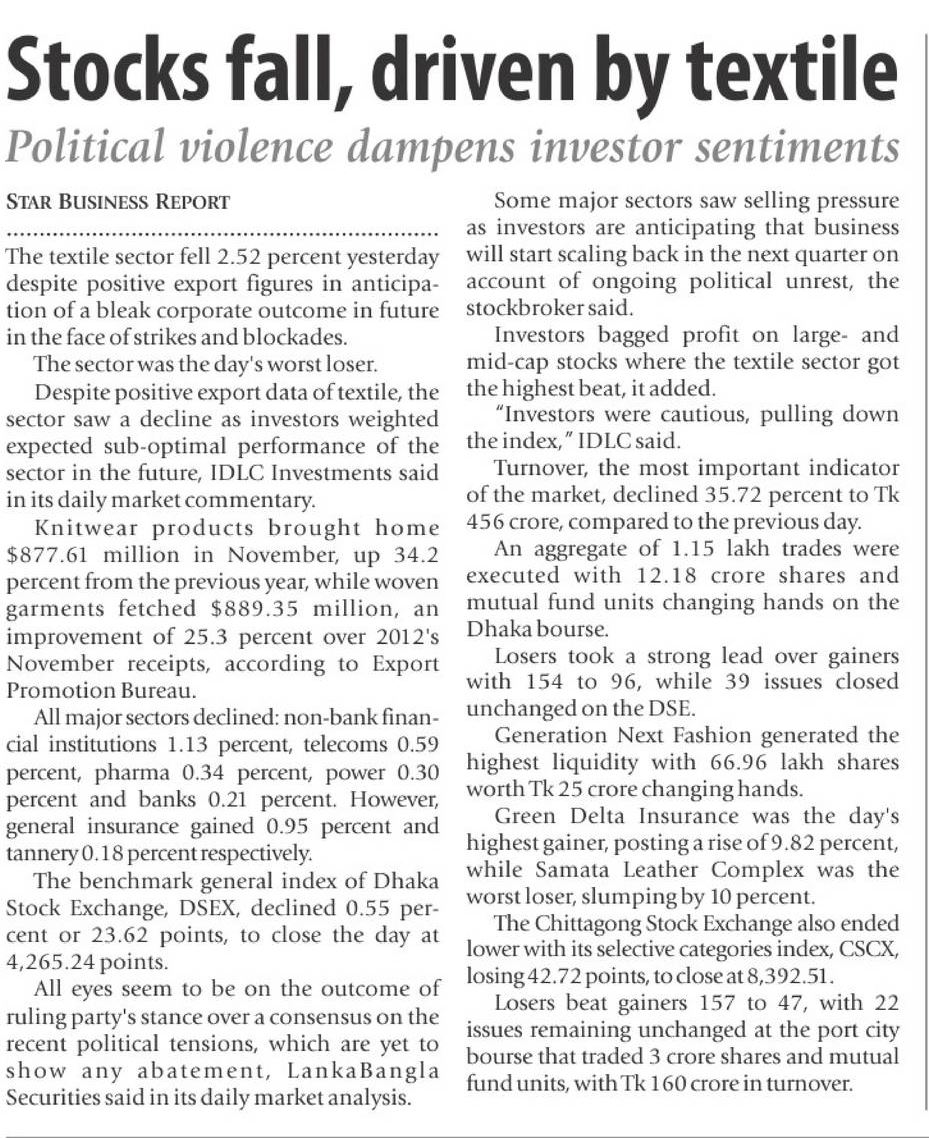 Stocks fall, driven by textile

Political violence dampens investor sentiments

STAR BUSINESS REPORT

The textile sector fell 2.52 percent yesterday despite positive export figures in anticipation of a bleak corporate outcome in future in the face of strikes and blockades.

The sector was the day's worst loser.

Despite positive export data of textile, the sector saw a decline as investors weighted expected sub-optimal performance of the sector in the future, IDLC Investments said in its daily market commentary.

Knitwear products brought home \$877.61 million in November, up 34.2 percent from the previous year, while woven garments fetched \$889.35 million, an improvement of 25.3 percent over 2012's November receipts, according to Export Promotion Bureau.

All major sectors declined: non-bank financial institutions 1.13 percent, telecoms 0.59 percent, pharma 0.34 percent, power 0.30 percent and banks 0.21 percent. However, general insurance gained 0.95 percent and tannery 0.18 percent respectively.

The benchmark general index of Dhaka Stock Exchange, DSEX, declined 0.55 percent or 23.62 points, to close the day at 4,265.24 points.

All eyes seem to be on the outcome of ruling party's stance over a consensus on the recent political tensions, which are yet to show any abatement, LankaBangla Securities said in its daily market analysis.

Some major sectors saw selling pressure as investors are anticipating that business will start scaling back in the next quarter on account of ongoing political unrest, the stockbroker said.

Investors bagged profit on large- and mid-cap stocks where the textile sector got the highest beat, it added.

"Investors were cautious, pulling down the index," IDLC said.

Turnover, the most important indicator of the market, declined 35.72 percent to Tk 456 crore, compared to the previous day.

An aggregate of 1.15 lakh trades were executed with 12.18 crore shares and mutual fund units changing hands on the Dhaka bourse.

Losers took a strong lead over gainers with 154 to 96, while 39 issues closed unchanged on the DSE.

Generation Next Fashion generated the highest liquidity with 66.96 lakh shares worth Tk 25 crore changing hands.

Green Delta Insurance was the day's highest gainer, posting a rise of 9.82 percent, while Samata Leather Complex was the worst loser, slumping by 10 percent.

The Chittagong Stock Exchange also ended lower with its selective categories index, CSCX, losing 42.72 points, to close at 8,392.51.

Losers beat gainers 157 to 47, with 22 issues remaining unchanged at the port city bourse that traded 3 crore shares and mutual fund units, with Tk 160 crore in turnover.